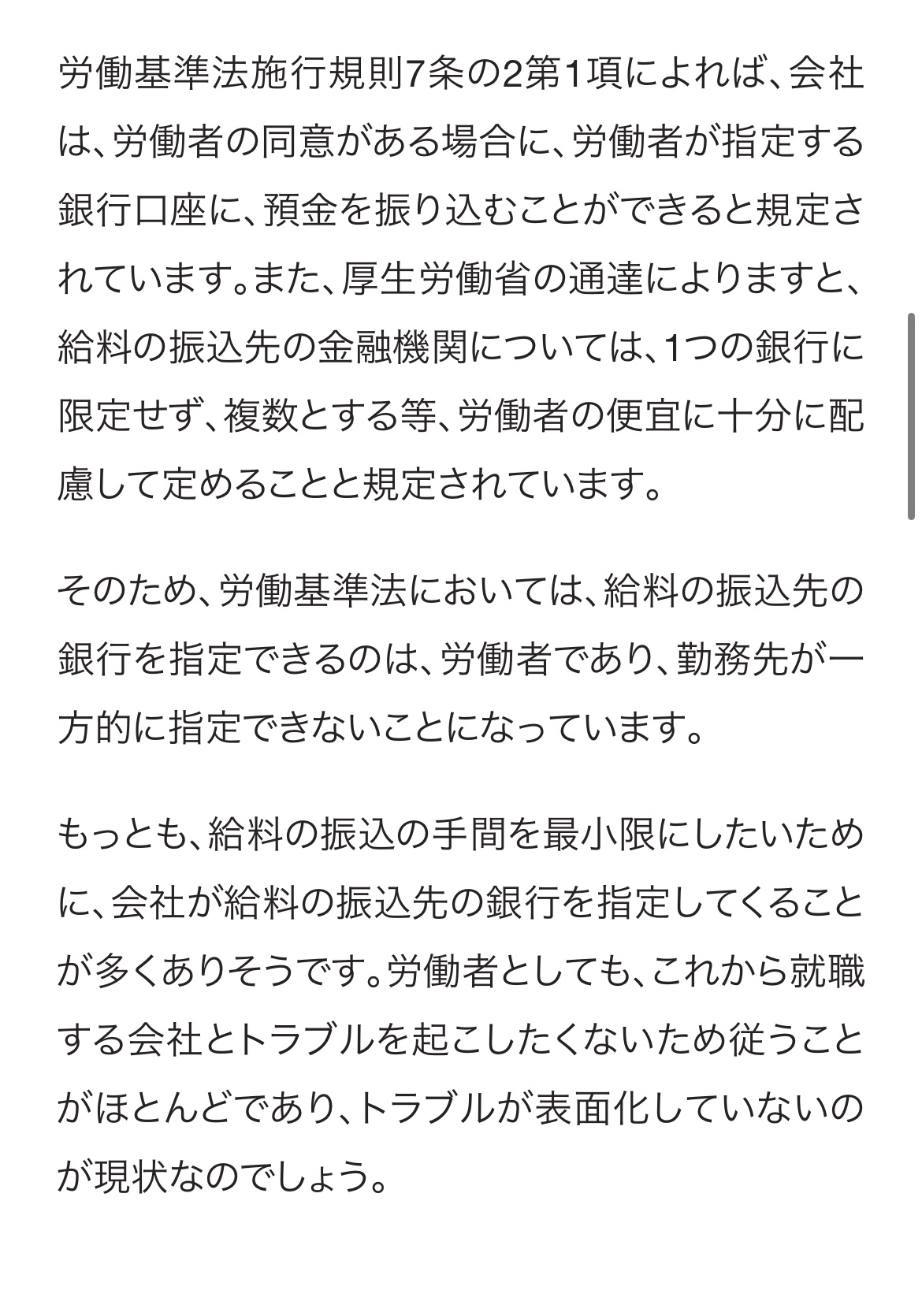 労働基準法施行規則7条の2第1項によれば、会社は、労働者の同意がある場合に、労働者が指定する銀行口座に、預金を振り込むことができると規定されています。また、厚生労働省の通達によりますと、給料の振込先の金融機関については、1つの銀行に限定せず、複数とする等、労働者の便宜に十分に配慮して定めることと規定されています。

そのため、労働基準法においては、給料の振込先の銀行を指定できるのは、労働者であり、勤務先が一方的に指定できないことになっています。

もっとも、給料の振込の手間を最小限にしたいために、会社が給料の振込先の銀行を指定してくることが多くありそうです。労働者としても、これから就職する会社とトラブルを起こしたくないため従うことがほとんどであり、トラブルが表面化していないのが現状なのでしょう。